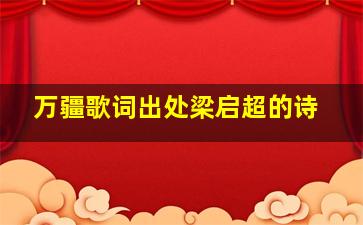 万疆歌词出处梁启超的诗